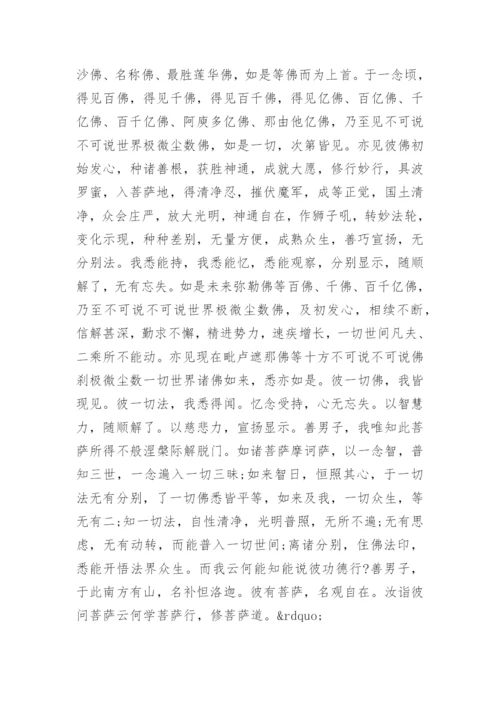 沙佛、名称佛、最胜莲华佛，如是等佛而为上首。于一念顷，得见百佛，得见千佛，得见百千佛，得见亿佛、百亿佛、千亿佛、百千亿佛、阿庾多亿佛、那由他亿佛，乃至见不可说不可说世界极微尘数佛，如是一切，次第皆见。亦见彼佛初始发心，种诸善根，获胜神通，成就大愿，修行妙行，具波罗蜜，入菩萨地，得清净忍，摧伏魔军，成等正觉，国土清净，众会庄严，放大光明，神通自在，作狮子吼，转妙法轮，变化示现，种种差别，无量方便，成熟众生，善巧宣扬，无分别法。我悉能持，我悉能忆，悉能观察，分别显示，随顺解了，无有忘失。如是未来弥勒佛等百佛、千佛、百千亿佛，乃至不可说不可说世界极微尘数佛，及初发心，相续不断，信解甚深，勤求不懈，精进势力，速疾增长，一切世间凡夫、二乘所不能动。亦见现在毗卢遮那佛等十方不可说不可说佛刹极微尘数一切世界诸佛如来，悉亦如是。彼一切佛，我皆现见。彼一切法，我悉得闻。忆念受持，心无忘失。以智慧力，随顺解了。以慈悲力，宣扬显示。善男子，我唯知此菩萨所得不般涅槃际解脱门。如诸菩萨摩诃萨，以一念智，普知三世，一念遍入一切三昧;如来智日，恒照其心，于一切法无有分别，了一切佛悉皆平等，如来及我，一切众生，等无有二;知一切法，自性清净，光明普照，无所不遍;无有思虑，无有动转，而能普入一切世间;离诸分别，住佛法印，悉能开悟法界众生。而我云何能知能说彼功德行?善男子，于此南方有山，名补怛洛迦。彼有菩萨，名观自在。汝诣彼问菩萨云何学菩萨行，修菩萨道。&rdquo;